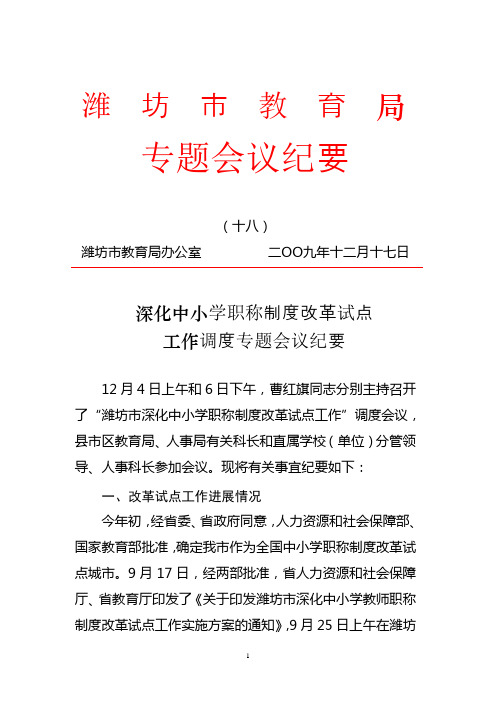 潍 坊 市 教 育 局
专题会议纪要

（十八）

潍坊市教育局办公室　　　　　二OO九年十二月十七日

深化中小学职称制度改革试点
工作调度专题会议纪要

12月4日上午和6日下午，曹红旗同志分别主持召开了“潍坊市深化中小学职称制度改革试点工作”调度会议，县市区教育局、人事局有关科长和直属学校（单位）分管领导、人事科长参加会议。现将有关事宜纪要如下：

一、改革试点工作进展情况

今年初，经省委、省政府同意，人力资源和社会保障部、国家教育部批准，确定我市作为全国中小学职称制度改革试点城市。9月17日，经两部批准，省人力资源和社会保障厅、省教育厅印发了《关于印发潍坊市深化中小学教师职称制度改革试点工作实施方案的通知》，9月25日上午在潍坊

1